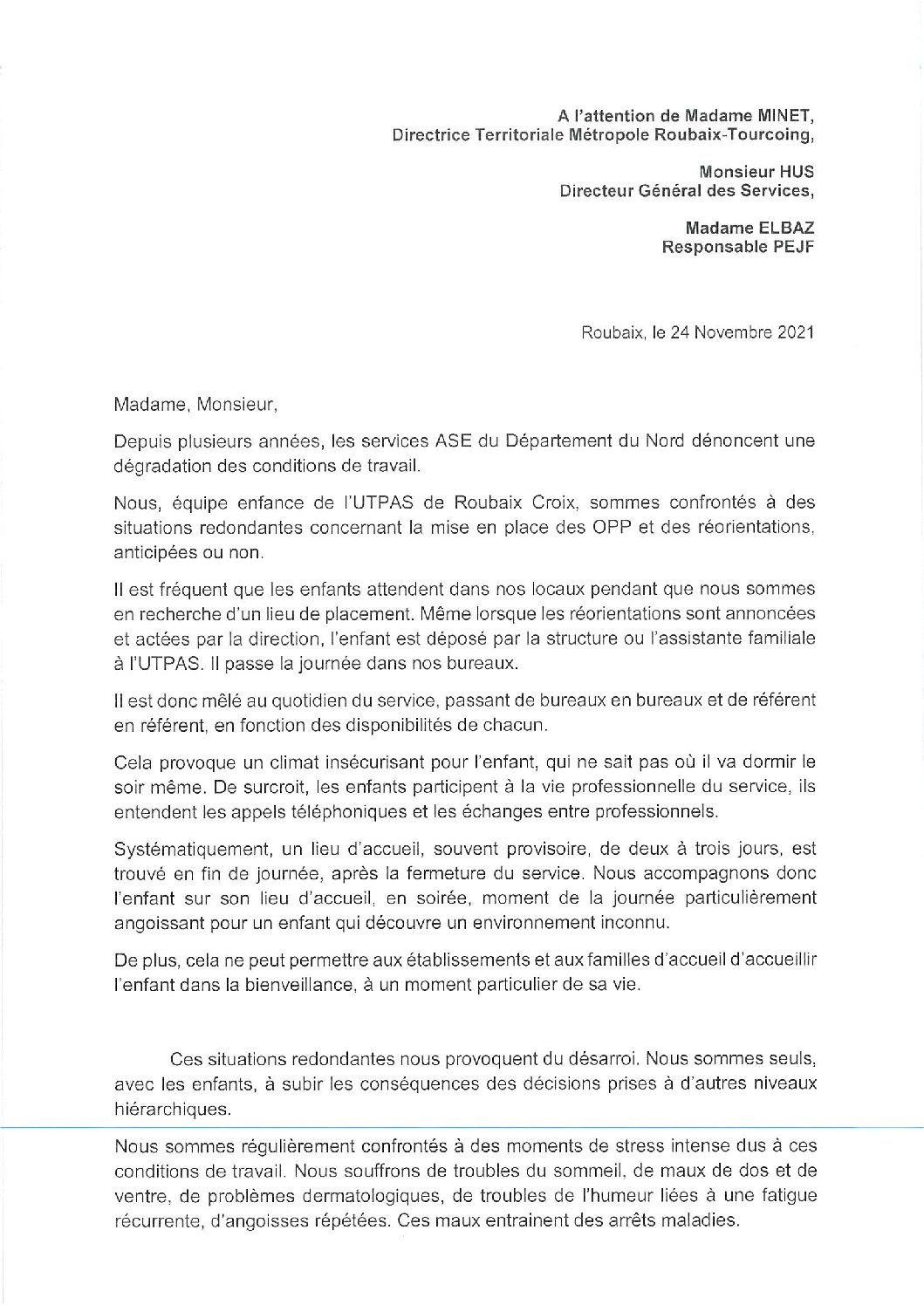 A l'attention de Madame MINET,
Directrice Territoriale Métropole Roubaix-Tourcoing,

Monsieur HUS
Directeur Général des Services,

Madame ELBAZ
Responsable PEJF

Roubaix, le 24 Novembre 2021

Madame, Monsieur,

Depuis plusieurs années, les services ASE du Département du Nord dénoncent une dégradation des conditions de travail.

Nous, équipe enfance de l'UTPAS de Roubaix Croix, sommes confrontés à des situations redondantes concernant la mise en place des OPP et des réorientations, anticipées ou non.

Il est fréquent que les enfants attendent dans nos locaux pendant que nous sommes en recherche d'un lieu de placement. Même lorsque les réorientations sont annoncées et actées par la direction, l'enfant est déposé par la structure ou l'assistante familiale à l'UTPAS. Il passe la journée dans nos bureaux.

Il est donc mêlé au quotidien du service, passant de bureaux en bureaux et de référent en référent, en fonction des disponibilités de chacun.

Cela provoque un climat insécurisant pour l'enfant, qui ne sait pas où il va dormir le soir même. De surcroit, les enfants participent à la vie professionnelle du service, ils entendent les appels téléphoniques et les échanges entre professionnels.

Systématiquement, un lieu d'accueil, souvent provisoire, de deux à trois jours, est trouvé en fin de journée, après la fermeture du service. Nous accompagnons donc l'enfant sur son lieu d'accueil, en soirée, moment de la journée particulièrement angoissant pour un enfant qui découvre un environnement inconnu.

De plus, cela ne peut permettre aux établissements et aux familles d'accueil d'accueillir l'enfant dans la bienveillance, à un moment particulier de sa vie.

Ces situations redondantes nous provoquent du désarroi. Nous sommes seuls, avec les enfants, à subir les conséquences des décisions prises à d'autres niveaux hiérarchiques.

Nous sommes régulièrement confrontés à des moments de stress intense dus à ces conditions de travail. Nous souffrons de troubles du sommeil, de maux de dos et de ventre, de problèmes dermatologiques, de troubles de l'humeur liées à une fatigue récurrente, d'angoisses répétées. Ces maux entrainent des arrêts maladies.